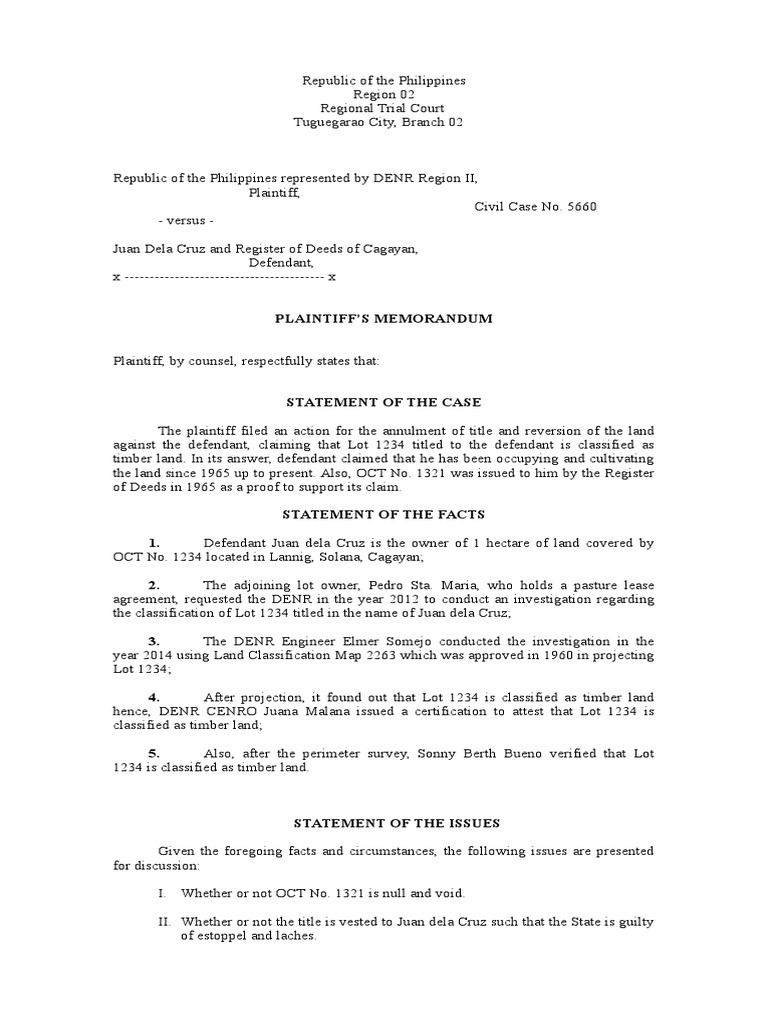 Republic of the Philippines
Region 02
Regional Trial Court
Tuguegarao City, Branch 02

Republic of the Philippines represented by DENR Region II,
Plaintiff,
Civil Case No. 5660
- versus -

Juan Dela Cruz and Register of Deeds of Cagayan,
Defendant,
x ---------------------------------------- x

PLAINTIFF'S MEMORANDUM

Plaintiff, by counsel, respectfully states that:

STATEMENT OF THE CASE

The plaintiff filed an action for the annulment of title and reversion of the land against the defendant, claiming that Lot 1234 titled to the defendant is classified as timber land. In its answer, defendant claimed that he has been occupying and cultivating the land since 1965 up to present. Also, OCT No. 1321 was issued to him by the Register of Deeds in 1965 as a proof to support its claim.

STATEMENT OF THE FACTS

1. Defendant Juan dela Cruz is the owner of 1 hectare of land covered by OCT No. 1234 located in Lannig, Solana, Cagayan;

2. The adjoining lot owner, Pedro Sta. Maria, who holds a pasture lease agreement, requested the DENR in the year 2012 to conduct an investigation regarding the classification of Lot 1234 titled in the name of Juan dela Cruz;

3. The DENR Engineer Elmer Somejo conducted the investigation in the year 2014 using Land Classification Map 2263 which was approved in 1960 in projecting Lot 1234;

4. After projection, it found out that Lot 1234 is classified as timber land hence, DENR CENRO Juana Malana issued a certification to attest that Lot 1234 is classified as timber land;

5. Also, after the perimeter survey, Sonny Berth Bueno verified that Lot 1234 is classified as timber land.

STATEMENT OF THE ISSUES

Given the foregoing facts and circumstances, the following issues are presented for discussion:

I. Whether or not OCT No. 1321 is null and void.

II. Whether or not the title is vested to Juan dela Cruz such that the State is guilty of estoppel and laches.